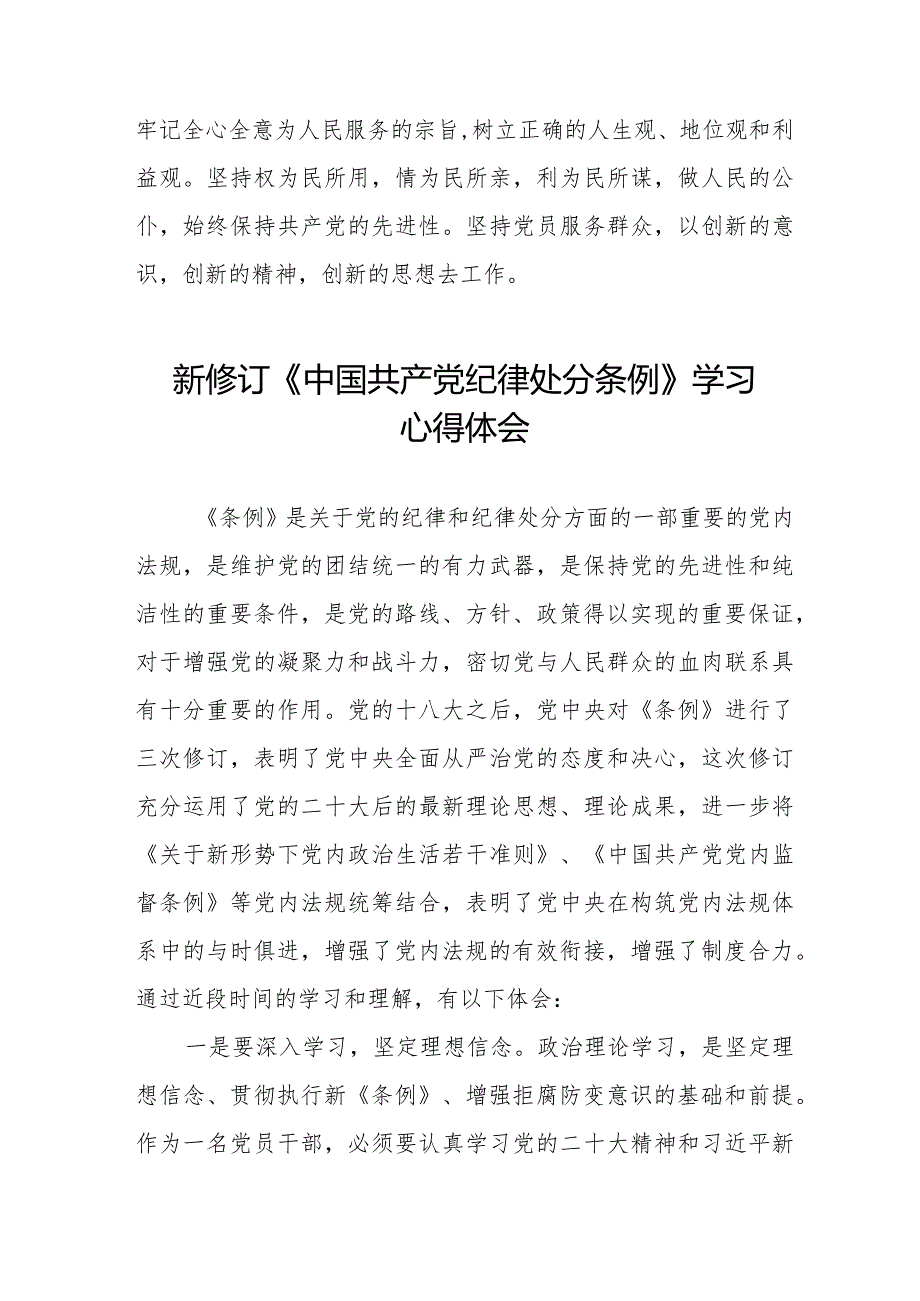 牢记全心全意为人民服务的宗旨,树立正确的人生观、地位观和利益观。坚持权为民所用，情为民所亲，利为民所谋，做人民的公仆，始终保持共产党的先进性。坚持党员服务群众，以创新的意识，创新的精神，创新的思想去工作。

新修订《中国共产党纪律处分条例》学习心得体会

《条例》是关于党的纪律和纪律处分方面的一部重要的党内法规，是维护党的团结统一的有力武器，是保持党的先进性和纯洁性的重要条件，是党的路线、方针、政策得以实现的重要保证，对于增强党的凝聚力和战斗力，密切党与人民群众的血肉联系具有十分重要的作用。党的十八大之后，党中央对《条例》进行了三次修订，表明了党中央全面从严治党的态度和决心，这次修订充分运用了党的二十大后的最新理论思想、理论成果，进一步将《关于新形势下党内政治生活若干准则》、《中国共产党党内监督条例》等党内法规统筹结合，表明了党中央在构筑党内法规体系中的与时俱进，增强了党内法规的有效衔接，增强了制度合力。通过近段时间的学习和理解，有以下体会：

一是要深入学习，坚定理想信念。政治理论学习，是坚定理想信念、贯彻执行新《条例》、增强拒腐防变意识的基础和前提。作为一名党员干部，必须要认真学习党的二十大精神和习近平新